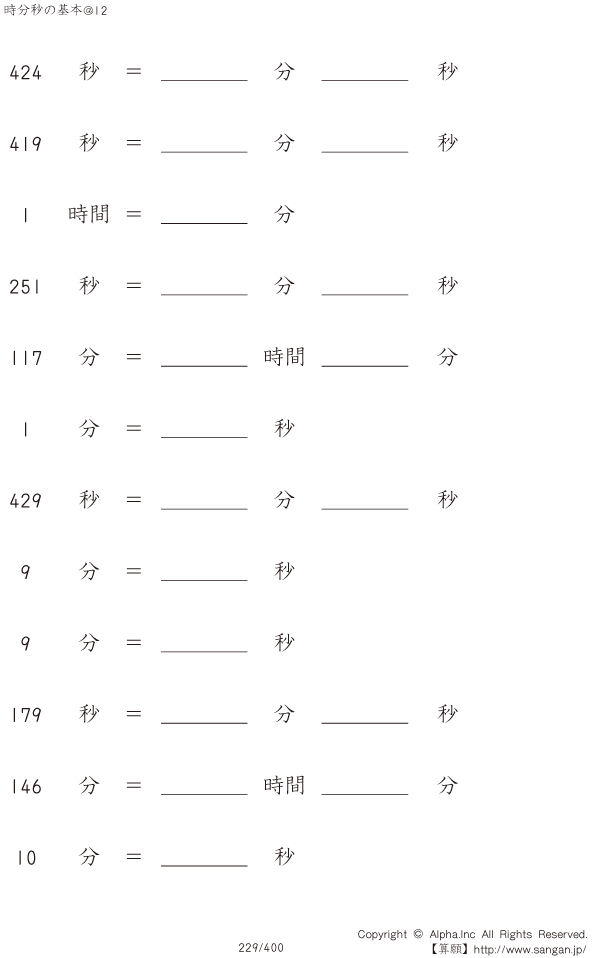 時分秒の基本@12

424 秒 = ____ 分 ____ 秒

419 秒 = ____ 分 ____ 秒

1 時間 = ____ 分

251 秒 = ____ 分 ____ 秒

117 分 = ____ 時間 ____ 分

1 分 = ____ 秒

429 秒 = ____ 分 ____ 秒

9 分 = ____ 秒

9 分 = ____ 秒

179 秒 = ____ 分 ____ 秒

146 分 = ____ 時間 ____ 分

10 分 = ____ 秒

229/400

Copyright © Alpha.Inc All Rights Reserved.
【算願】http://www.sangan.jp/